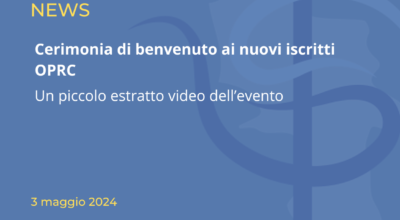 NEWS

Cerimonia di benvenuto ai nuovi iscritti OPRC

Un piccolo estratto video dell’evento

3 maggio 2024